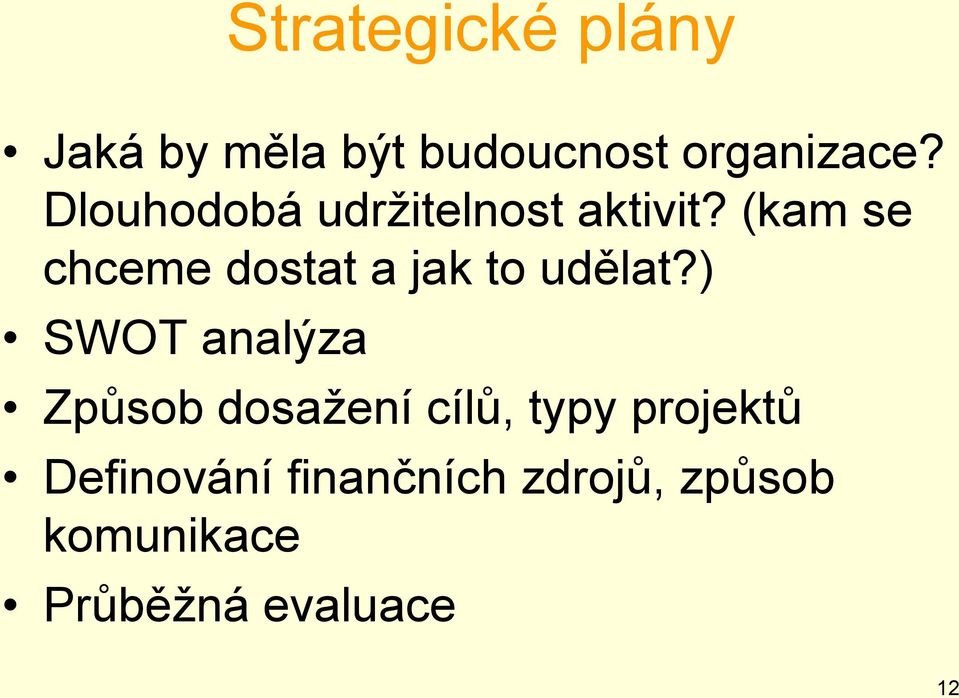 Strategické plány

• Jaká by měla být budoucnost organizace? Dlouhodobá udržitelnost aktivit? (kam se chceme dostat a jak to udělat?)
• SWOT analýza
• Způsob dosažení cílů, typy projektů
• Definování finančních zdrojů, způsob komunikace
• Průběžná evaluace

12